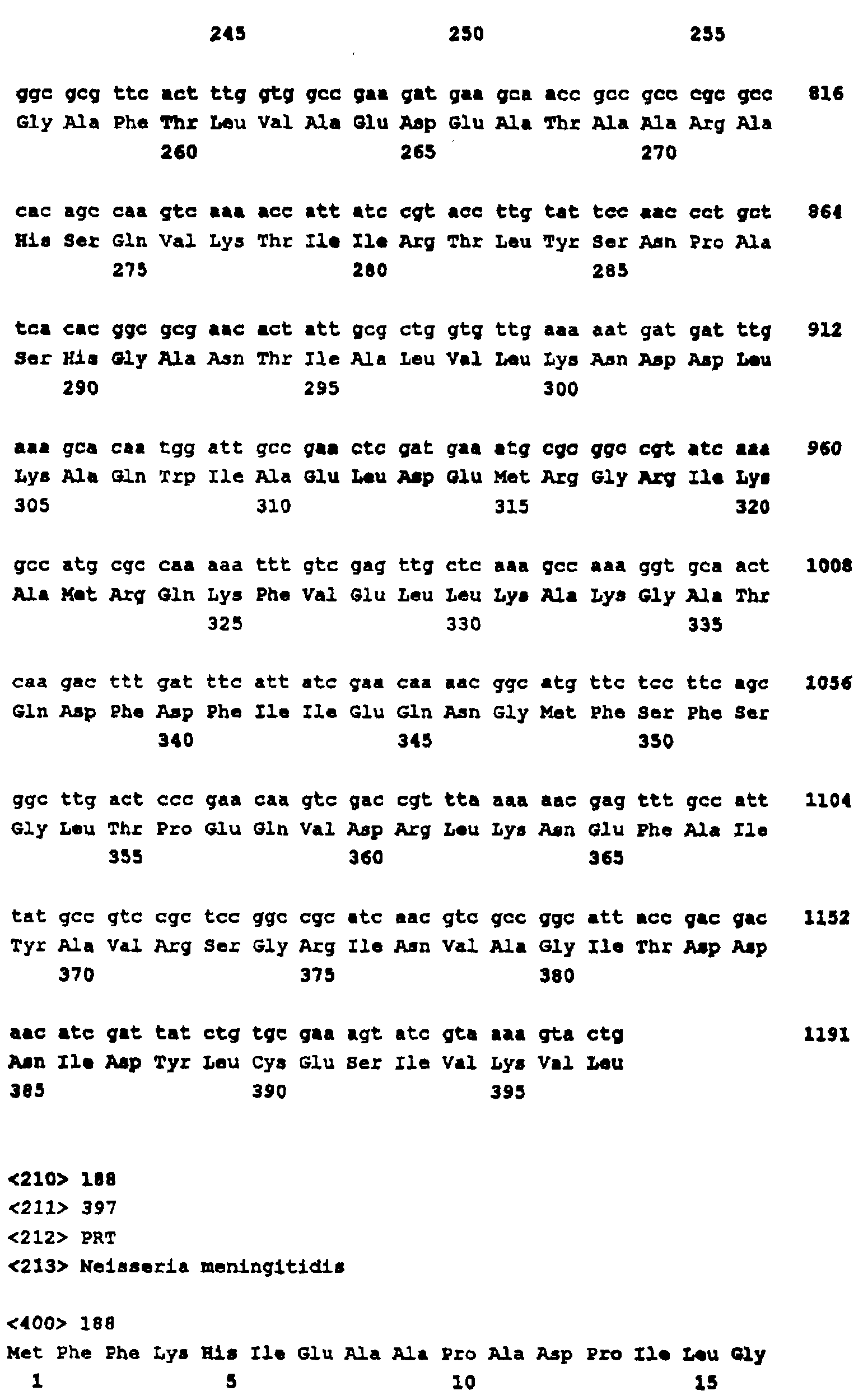 245 250 255

ggc gcg ttc act ttg gtg gcc gaa gat gaa gca acc gcc gcc cgc gcc 816
Gly Ala Phe Thr Leu Val Ala Glu Asp Glu Ala Thr Ala Ala Arg Ala
260 265 270

cac agc caa gtc aaa acc att atc cgt acc ttg tat tcc aac cct gct 864
His Ser Gln Val Lys Thr Ile Ile Arg Thr Leu Tyr Ser Asn Pro Ala
275 280 285

tca cac ggc gcg aac act att gcg ctg gtg ttg aaa aat gat gat ttg 912
Ser His Gly Ala Asn Thr Ile Ala Leu Val Leu Lys Asn Asp Asp Leu
290 295 300

aaa gca caa tgg att gcc gaa ctc gat gaa atg cgc ggc cgt atc aaa 960
Lys Ala Gln Trp Ile Ala Glu Leu Asp Glu Met Arg Gly Arg Ile Lys
305 310 315 320

gcc atg cgc caa aaa ttt gtc gag ttg ctc aaa gcc aaa ggt gca act 1008
Ala Met Arg Gln Lys Phe Val Glu Leu Leu Lys Ala Lys Gly Ala Thr
325 330 335

caa gac ttt gat ttc att atc gaa caa aac ggc atg ttc tcc ttc agc 1056
Gln Asp Phe Asp Phe Ile Ile Glu Gln Asn Gly Met Phe Ser Phe Ser
340 345 350

ggc ttg act ccc gaa caa gtc gac cgt tta aaa aac gag ttt gcc att 1104
Gly Leu Thr Pro Glu Gln Val Asp Arg Leu Lys Asn Glu Phe Ala Ile
355 360 365

tat gcc gtc cgc tcc ggc cgc atc aac gtc gcc ggc att acc gac gac 1152
Tyr Ala Val Arg Ser Gly Arg Ile Asn Val Ala Gly Ile Thr Asp Asp
370 375 380

aac atc gat tat ctg tgc gaa agt atc gta aaa gta ctg 1191
Asn Ile Asp Tyr Leu Cys Glu Ser Ile Val Lys Val Leu
385 390 395

<210> 188
<211> 397
<212> PRT
<213> Neisseria meningitidis

<400> 188
Met Phe Phe Lys His Ile Glu Ala Ala Pro Ala Asp Pro Ile Leu Gly
1 5 10 15